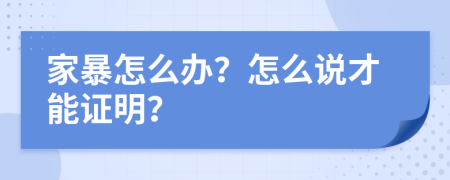 家暴怎么办？怎么说才能证明？